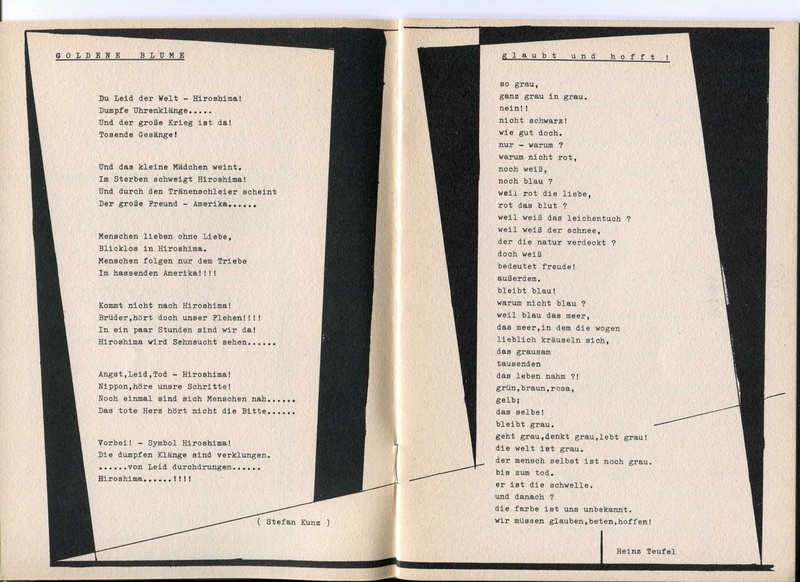 GOLDENE BLUME

Du Leid der Welt - Hiroshima!
Dumpfe Uhrenklänge.....
Und der große Krieg ist da!
Tosende Gesänge!

Und das kleine Mädchen weint.
Im Sterben schweigt Hiroshima!
Und durch den Tränenschleier scheint
Der große Freund - Amerika......

Menschen lieben ohne Liebe,
Blicklos in Hiroshima.
Menschen folgen nur dem Triebe
Im hassenden Amerika!!!!

Kommt nicht nach Hiroshima!
Brüder,hört doch unser Flehen!!!!
In ein paar Stunden sind wir da!
Hiroshima wird Sehnsucht sehen......

Angst,Leid,Tod - Hiroshima!
Nippon,höre unsre Schritte!
Noch einmal sind sich Menschen nah......
Das tote Herz hört nicht die Bitte......

Vorbei! - Symbol Hiroshima!
Die dumpfen Klänge sind verklungen.
......von Leid durchdrungen......
Hiroshima......!!!!

( Stefan Kunz )

glaubt und hofft !

so grau,
ganz grau in grau.
nein!!
nicht schwarz!
wie gut doch.
nur - warum ?
warum nicht rot,
noch weiß,
noch blau ?
weil rot die liebe,
rot das blut ?
weil weiß das leichentuch ?
weil weiß der schnee,
der die natur verdeckt ?
doch weiß
bedeutet freude!
außerdem.
bleibt blau!
warum nicht blau ?
weil blau das meer,
das meer,in dem die wogen
lieblich kräuseln sich,
das grausam
tausenden
das leben nahm ?!
grün,braun,rosa,
gelb;
das selbe!
bleibt grau.
geht grau,denkt grau,lebt grau!
die welt ist grau.
der mensch selbst ist noch grau.
bis zum tod.
er ist die schwelle.
und danach ?
die farbe ist uns unbekannt.
wir müssen glauben,beten,hoffen!

Heinz Teufel